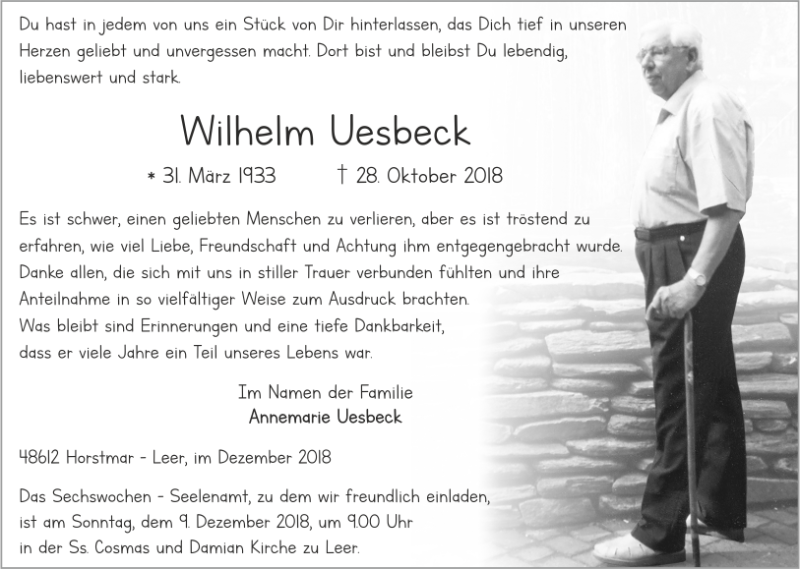 Du hast in jedem von uns ein Stück von Dir hinterlassen, das Dich tief in unseren Herzen geliebt und unvergessen macht. Dort bist und bleibst Du lebendig, liebenswert und stark.

Wilhelm Uesbeck

* 31. März 1933 † 28. Oktober 2018

Es ist schwer, einen geliebten Menschen zu verlieren, aber es ist tröstend zu erfahren, wie viel Liebe, Freundschaft und Achtung ihm entgegengebracht wurde. Danke allen, die sich mit uns in stiller Trauer verbunden fühlten und ihre Anteilnahme in so vielfältiger Weise zum Ausdruck brachten.
Was bleibt sind Erinnerungen und eine tiefe Dankbarkeit, dass er viele Jahre ein Teil unseres Lebens war.

Im Namen der Familie
Annemarie Uesbeck

48612 Horstmar - Leer, im Dezember 2018

Das Sechswochen - Seelenamt, zu dem wir freundlich einladen, ist am Sonntag, dem 9. Dezember 2018, um 9.00 Uhr in der Ss. Cosmas und Damian Kirche zu Leer.